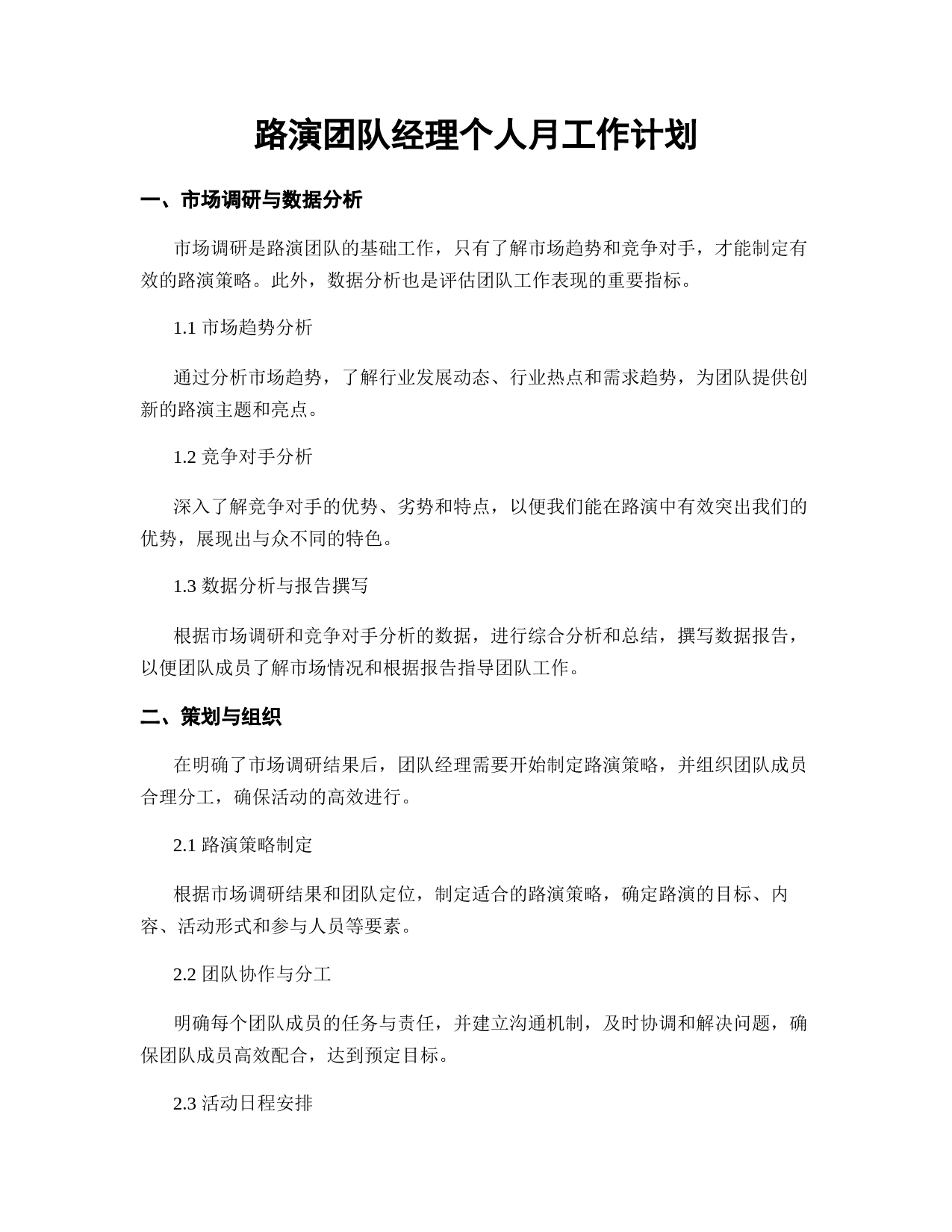 路演团队经理个人月工作计划

一、市场调研与数据分析

市场调研是路演团队的基础工作，只有了解市场趋势和竞争对手，才能制定有效的路演策略。此外，数据分析也是评估团队工作表现的重要指标。

1.1 市场趋势分析

通过分析市场趋势，了解行业发展动态、行业热点和需求趋势，为团队提供创新的路演主题和亮点。

1.2 竞争对手分析

深入了解竞争对手的优势、劣势和特点，以便我们能在路演中有效突出我们的优势，展现出与众不同的特色。

1.3 数据分析与报告撰写

根据市场调研和竞争对手分析的数据，进行综合分析和总结，撰写数据报告，以便团队成员了解市场情况和根据报告指导团队工作。

二、策划与组织

在明确了市场调研结果后，团队经理需要开始制定路演策略，并组织团队成员合理分工，确保活动的高效进行。

2.1 路演策略制定

根据市场调研结果和团队定位，制定适合的路演策略，确定路演的目标、内容、活动形式和参与人员等要素。

2.2 团队协作与分工

明确每个团队成员的任务与责任，并建立沟通机制，及时协调和解决问题，确保团队成员高效配合，达到预定目标。

2.3 活动日程安排